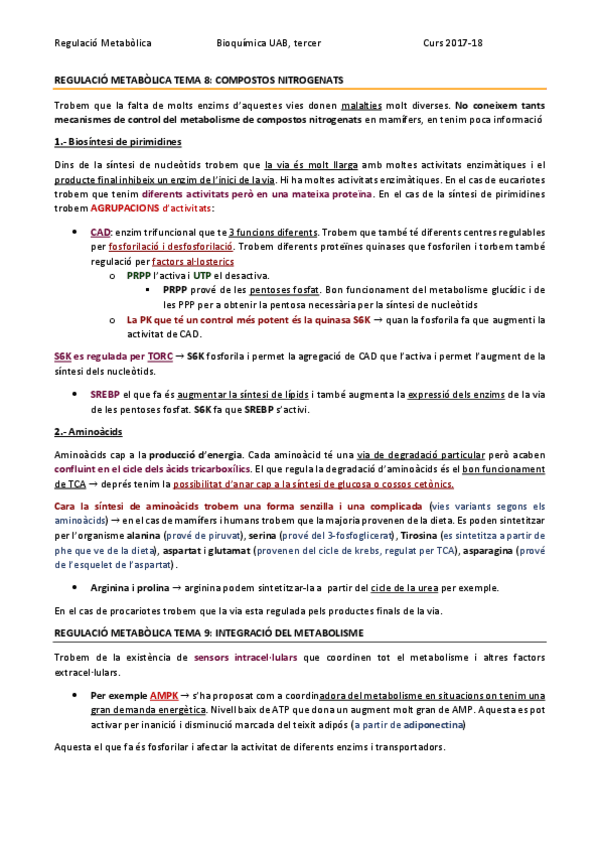 Regulació Metabòlica          Bioquímica UAB, tercer          Curs 2017-18

REGULACIÓ METABÒLICA TEMA 8: COMPOSTOS NITROGENATS

Trobem que la falta de molts enzims d'aquestes vies donen malalties molt diverses. No coneixem tants mecanismes de control del metabolisme de compostos nitrogenats en mamífers, en tenim poca informació

1.- Biosíntesi de pirimidines

Dins de la síntesi de nucleòtids trobem que la via és molt llarga amb moltes activitats enzimàtiques i el producte final inhibeix un enzim de l'inici de la via. Hi ha moltes activitats enzimàtiques. En el cas de eucariotes trobem que tenim diferents activitats però en una mateixa proteïna. En el cas de la síntesi de pirimidines trobem AGRUPACIONS d'activitats:

• CAD: enzim trifuncional que te 3 funcions diferents. Trobem que també té diferents centres regulables per fosforilació i desfosforilació. Trobem diferents proteïnes quinases que fosforilen i torbem també regulació per factors al·losterics
  o PRPP l'activa i UTP el desactiva.
    ▪ PRPP prové de les pentoses fosfat. Bon funcionament del metabolisme glucídic i de les PPP per a obtenir la pentosa necessària per la síntesi de nucleòtids
  o La PK que té un control més potent és la quinasa S6K → quan la fosforila fa que augmenti la activitat de CAD.

S6K es regulada per TORC → S6K fosforila i permet la agregació de CAD que l'activa i permet l'augment de la síntesi dels nucleòtids.

• SREBP el que fa és augmentar la síntesi de lípids i també augmenta la expressió dels enzims de la via de les pentoses fosfat. S6K fa que SREBP s'activi.

2.- Aminoàcids

Aminoàcids cap a la producció d'energia. Cada aminoàcid té una via de degradació particular però acaben confluint en el cicle dels àcids tricarboxílics. El que regula la degradació d'aminoàcids és el bon funcionament de TCA → després tenim la possibilitat d'anar cap a la síntesi de glucosa o cossos cetònics.

Cara la síntesi de aminoàcids trobem una forma senzilla i una complicada (vies variants segons els aminoàcids) → en el cas de mamífers i humans trobem que la majoria provenen de la dieta. Es poden sintetitzar per l'organisme alanina (prové de piruvat), serina (prové del 3-fosfoglicerat), Tirosina (es sintetitza a partir de phe que ve de la dieta), aspartat i glutamat (provenen del cicle de krebs, regulat per TCA), asparagina (prové de l'esquelet de l'aspartat).

• Arginina i prolina → arginina podem sintetitzar-la a partir del cicle de la urea per exemple.

En el cas de procariotes trobem que la via esta regulada pels productes finals de la via.

REGULACIÓ METABÒLICA TEMA 9: INTEGRACIÓ DEL METABOLISME

Trobem de la existència de sensors intracel·lulars que coordinen tot el metabolisme i altres factors extracel·lulars.

• Per exemple AMPK → s'ha proposat com a coordinadora del metabolisme en situacions on tenim una gran demanda energètica. Nivell baix de ATP que dona un augment molt gran de AMP. Aquesta es pot activar per inanició i disminució marcada del teixit adipós (a partir de adiponectina)

Aquesta el que fa és fosforilar i afectar la activitat de diferents enzims i transportadors.